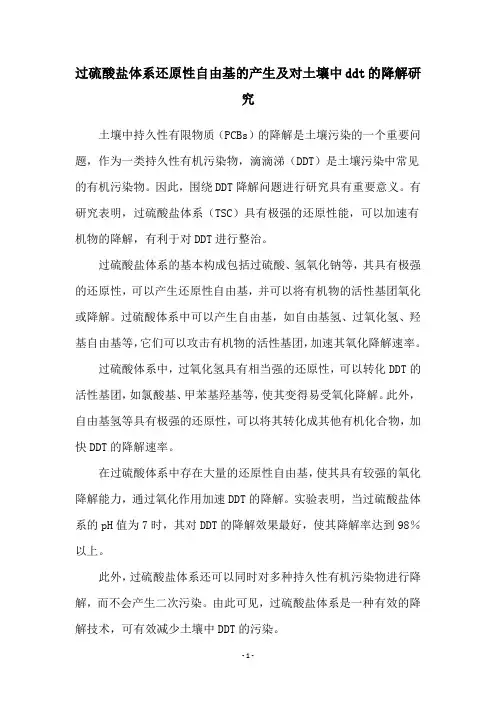 过硫酸盐体系还原性自由基的产生及对土壤中ddt的降解研究

土壤中持久性有限物质（PCBs）的降解是土壤污染的一个重要问题，作为一类持久性有机污染物，滴滴涕（DDT）是土壤污染中常见的有机污染物。因此，围绕DDT降解问题进行研究具有重要意义。有研究表明，过硫酸盐体系（TSC）具有极强的还原性能，可以加速有机物的降解，有利于对DDT进行整治。

过硫酸盐体系的基本构成包括过硫酸、氢氧化钠等，其具有极强的还原性，可以产生还原性自由基，并可以将有机物的活性基团氧化或降解。过硫酸体系中可以产生自由基，如自由基氢、过氧化氢、羟基自由基等，它们可以攻击有机物的活性基团，加速其氧化降解速率。

过硫酸体系中，过氧化氢具有相当强的还原性，可以转化DDT的活性基团，如氯酸基、甲苯基羟基等，使其变得易受氧化降解。此外，自由基氢等具有极强的还原性，可以将其转化成其他有机化合物，加快DDT的降解速率。

在过硫酸体系中存在大量的还原性自由基，使其具有较强的氧化降解能力，通过氧化作用加速DDT的降解。实验表明，当过硫酸盐体系的pH值为7时，其对DDT的降解效果最好，使其降解率达到98%以上。

此外，过硫酸盐体系还可以同时对多种持久性有机污染物进行降解，而不会产生二次污染。由此可见，过硫酸盐体系是一种有效的降解技术，可有效减少土壤中DDT的污染。

-1-